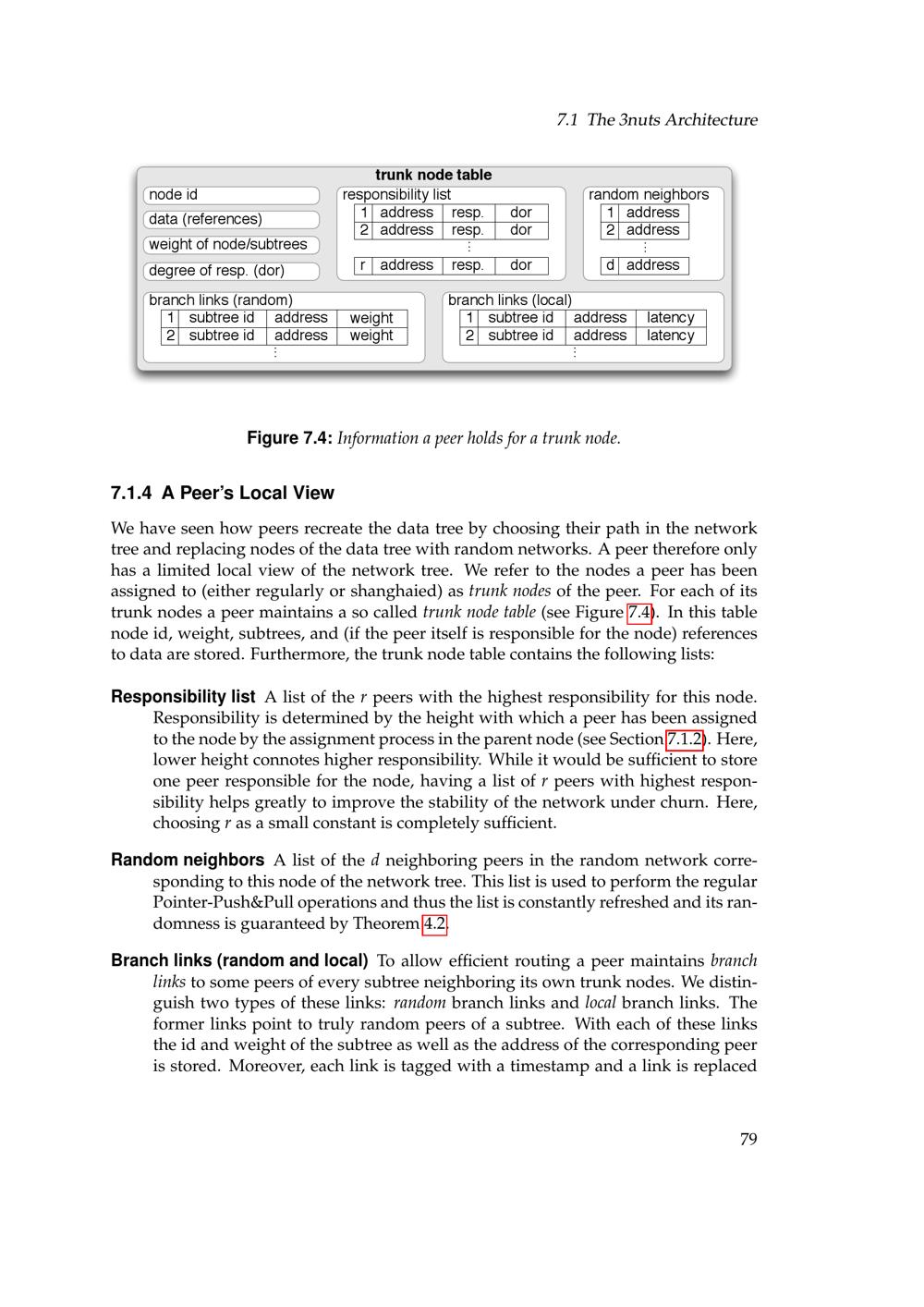 7.1 The 3nuts Architecture

trunk node table

node id

data (references)

weight of node/subtrees

degree of resp. (dor)

responsibility list

| 1 | address | resp. | dor |
|---|---|---|---|
| 2 | address | resp. | dor |
| ⋮ | | | |
| r | address | resp. | dor |

random neighbors

| 1 | address |
|---|---|
| 2 | address |
| ⋮ | |
| d | address |

branch links (random)

| 1 | subtree id | address | weight |
|---|---|---|---|
| 2 | subtree id | address | weight |
| ⋮ | | | |

branch links (local)

| 1 | subtree id | address | latency |
|---|---|---|---|
| 2 | subtree id | address | latency |
| ⋮ | | | |

Figure 7.4: Information a peer holds for a trunk node.

7.1.4 A Peer's Local View

We have seen how peers recreate the data tree by choosing their path in the network tree and replacing nodes of the data tree with random networks. A peer therefore only has a limited local view of the network tree. We refer to the nodes a peer has been assigned to (either regularly or shanghaied) as trunk nodes of the peer. For each of its trunk nodes a peer maintains a so called trunk node table (see Figure 7.4). In this table node id, weight, subtrees, and (if the peer itself is responsible for the node) references to data are stored. Furthermore, the trunk node table contains the following lists:

Responsibility list A list of the $r$ peers with the highest responsibility for this node. Responsibility is determined by the height with which a peer has been assigned to the node by the assignment process in the parent node (see Section 7.1.2). Here, lower height connotes higher responsibility. While it would be sufficient to store one peer responsible for the node, having a list of $r$ peers with highest responsibility helps greatly to improve the stability of the network under churn. Here, choosing $r$ as a small constant is completely sufficient.

Random neighbors A list of the $d$ neighboring peers in the random network corresponding to this node of the network tree. This list is used to perform the regular Pointer-Push&Pull operations and thus the list is constantly refreshed and its randomness is guaranteed by Theorem 4.2.

Branch links (random and local) To allow efficient routing a peer maintains branch links to some peers of every subtree neighboring its own trunk nodes. We distinguish two types of these links: random branch links and local branch links. The former links point to truly random peers of a subtree. With each of these links the id and weight of the subtree as well as the address of the corresponding peer is stored. Moreover, each link is tagged with a timestamp and a link is replaced

79